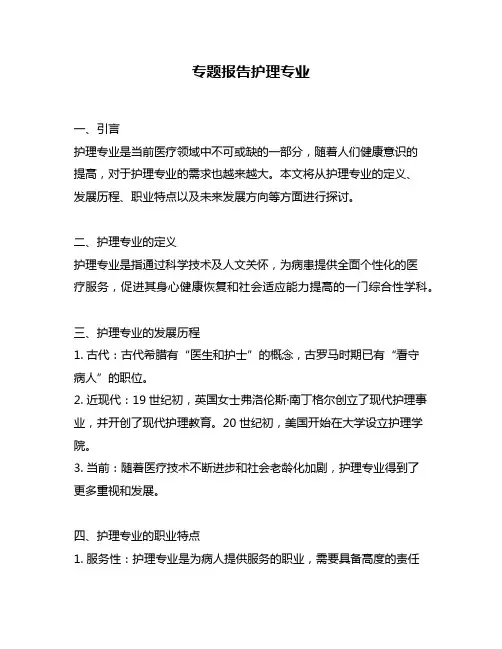 专题报告护理专业

一、引言
护理专业是当前医疗领域中不可或缺的一部分，随着人们健康意识的提高，对于护理专业的需求也越来越大。本文将从护理专业的定义、发展历程、职业特点以及未来发展方向等方面进行探讨。

二、护理专业的定义
护理专业是指通过科学技术及人文关怀，为病患提供全面个性化的医疗服务，促进其身心健康恢复和社会适应能力提高的一门综合性学科。

三、护理专业的发展历程
1. 古代：古代希腊有“医生和护士”的概念，古罗马时期已有“看守病人”的职位。
2. 近现代：19 世纪初，英国女士弗洛伦斯·南丁格尔创立了现代护理事业，并开创了现代护理教育。20 世纪初，美国开始在大学设立护理学院。
3. 当前：随着医疗技术不断进步和社会老龄化加剧，护理专业得到了更多重视和发展。

四、护理专业的职业特点
1. 服务性：护理专业是为病人提供服务的职业，需要具备高度的责任